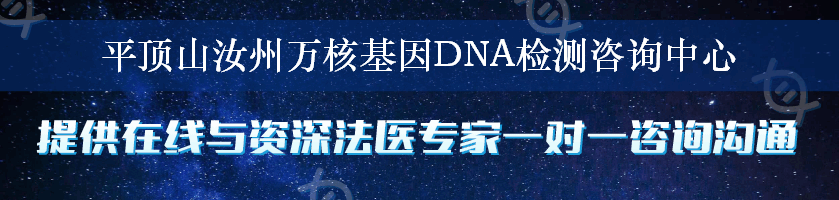 平顶山汝州万核基因DNA检测咨询中心

提供在线与资深法医专家一对一咨询沟通